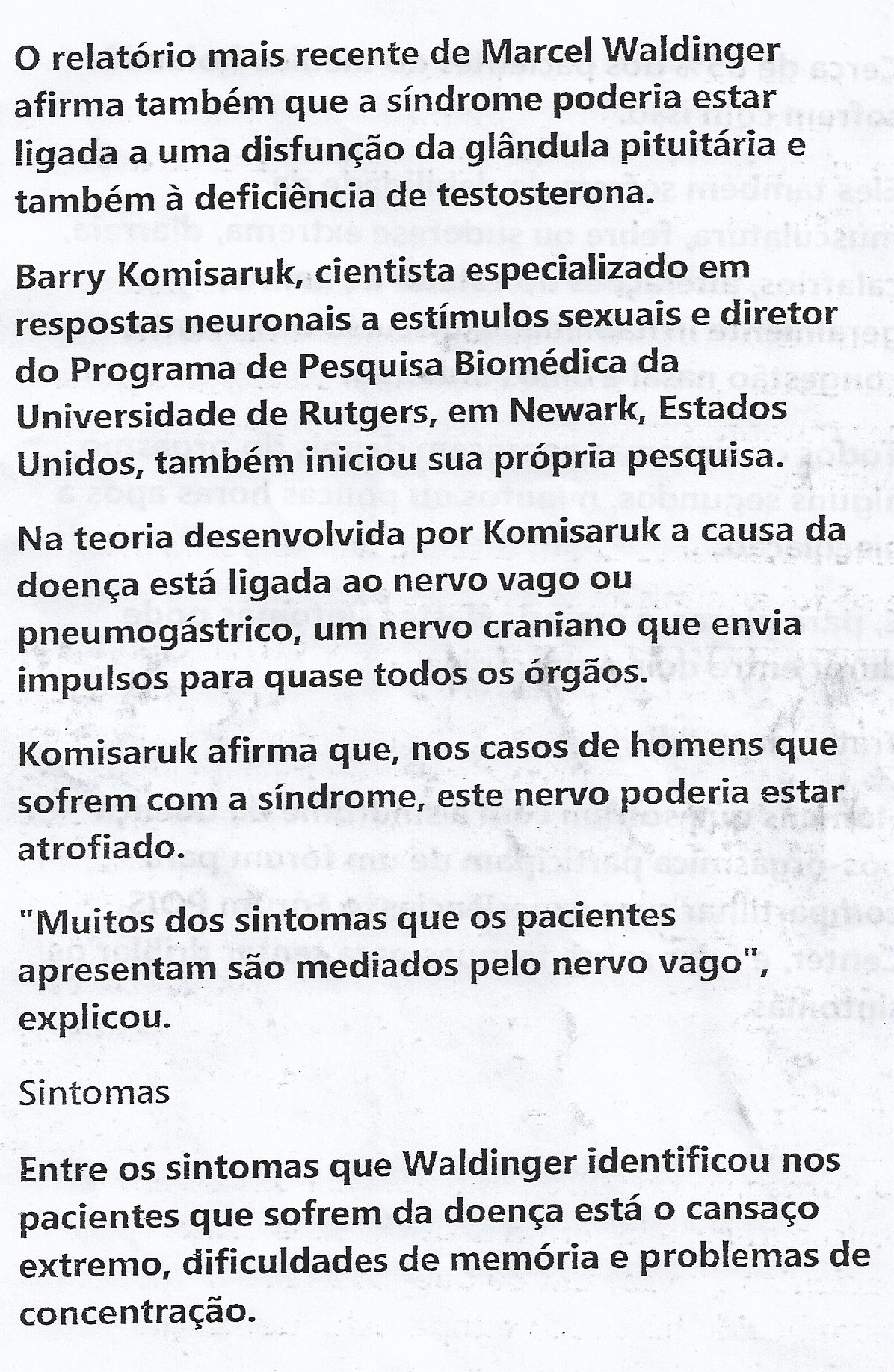 O relatório mais recente de Marcel Waldinger afirma também que a síndrome poderia estar ligada a uma disfunção da glândula pituitária e também à deficiência de testosterona.

Barry Komisaruk, cientista especializado em respostas neuronais a estímulos sexuais e diretor do Programa de Pesquisa Biomédica da Universidade de Rutgers, em Newark, Estados Unidos, também iniciou sua própria pesquisa.

Na teoria desenvolvida por Komisaruk a causa da doença está ligada ao nervo vago ou pneumogástrico, um nervo craniano que envia impulsos para quase todos os órgãos.

Komisaruk afirma que, nos casos de homens que sofrem com a síndrome, este nervo poderia estar atrofiado.

"Muitos dos sintomas que os pacientes apresentam são mediados pelo nervo vago", explicou.

Sintomas

Entre os sintomas que Waldinger identificou nos pacientes que sofrem da doença está o cansaço extremo, dificuldades de memória e problemas de concentração.